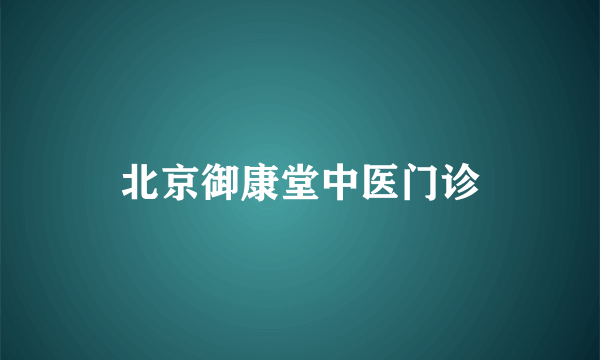 北京御康堂中医门诊